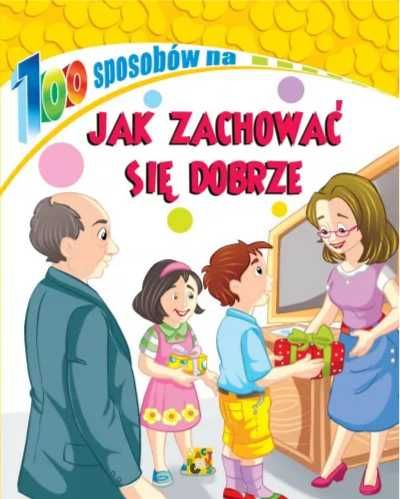 100 sposobów na

JAK ZACHOWAĆ SIĘ DOBRZE